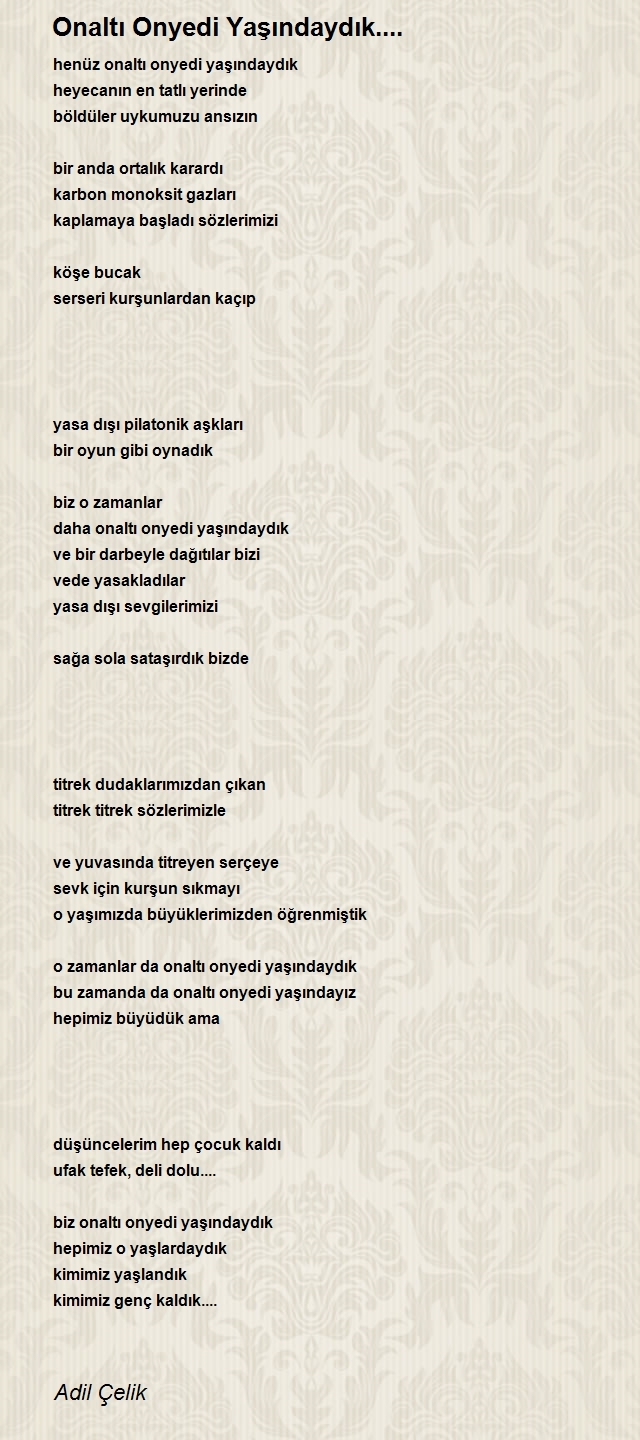 Onaltı Onyedi Yaşındaydık....

henüz onaltı onyedi yaşındaydık
heyecanın en tatlı yerinde
böldüler uykumuzu ansızın

bir anda ortalık karardı
karbon monoksit gazları
kaplamaya başladı sözlerimizi

köşe bucak
serseri kurşunlardan kaçıp

yasa dışı pilatonik aşkları
bir oyun gibi oynadık

biz o zamanlar
daha onaltı onyedi yaşındaydık
ve bir darbeyle dağıtılar bizi
vede yasakladılar
yasa dışı sevgilerimizi

sağa sola sataşırdık bizde

titrek dudaklarımızdan çıkan
titrek titrek sözlerimizle

ve yuvasında titreyen serçeye
sevk için kurşun sıkmayı
o yaşımızda büyüklerimizden öğrenmiştik

o zamanlar da onaltı onyedi yaşındaydık
bu zamanda da onaltı onyedi yaşındayız
hepimiz büyüdük ama

düşüncelerim hep çocuk kaldı
ufak tefek, deli dolu....

biz onaltı onyedi yaşındaydık
hepimiz o yaşlardaydık
kimimiz yaşlandık
kimimiz genç kaldık....

Adil Çelik